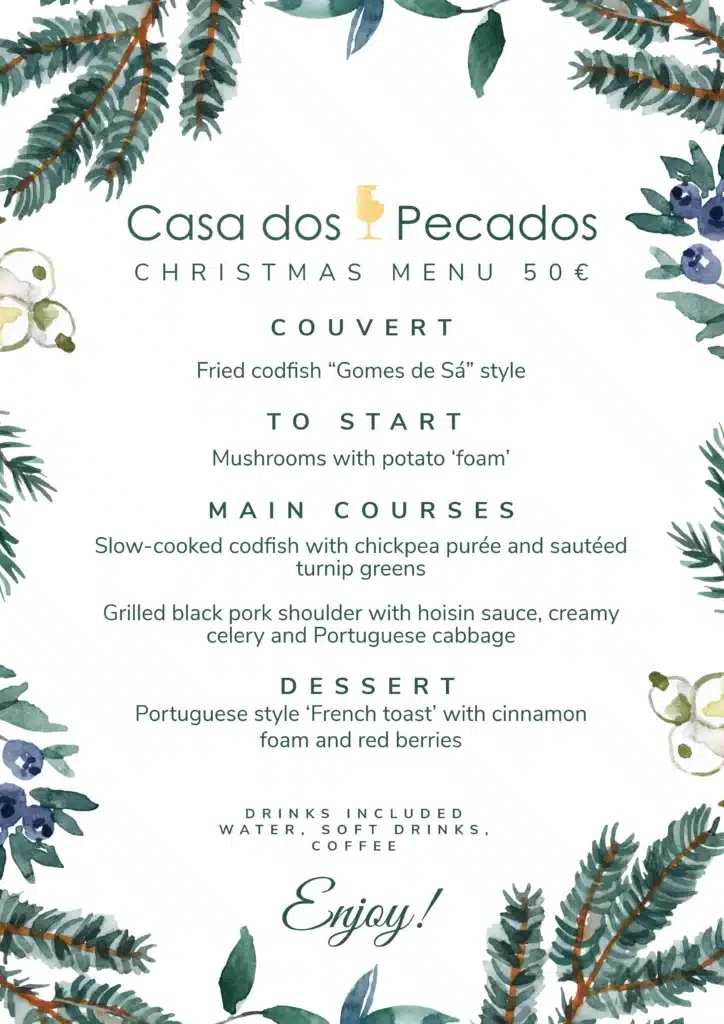 Casa dos Pecados
CHRISTMAS MENU 50€

COUVERT

Fried codfish "Gomes de Sá" style

TO START

Mushrooms with potato 'foam'

MAIN COURSES

Slow-cooked codfish with chickpea purée and sautéed turnip greens

Grilled black pork shoulder with hoisin sauce, creamy celery and Portuguese cabbage

DESSERT

Portuguese style 'French toast' with cinnamon foam and red berries

DRINKS INCLUDED
WATER, SOFT DRINKS,
COFFEE

Enjoy!